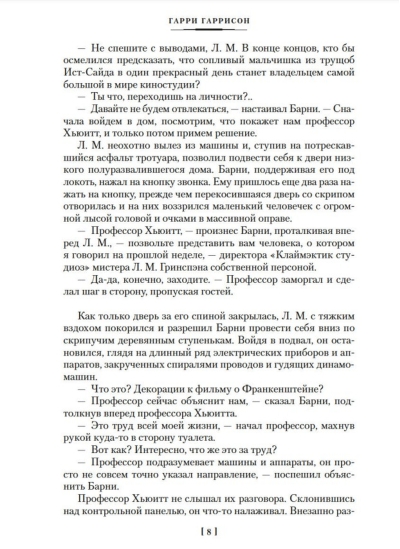 ГАРРИ ГАРРИСОН

— Не спешите с выводами, Л. М. В конце концов, кто бы осмелился предсказать, что сопливый мальчишка из трущоб Ист-Сайда в один прекрасный день станет владельцем самой большой в мире киностудии?

— Ты что, переходишь на личности?..

— Давайте не будем отвлекаться, — настаивал Барни. — Сначала войдем в дом, посмотрим, что покажет нам профессор Хьюитт, и только потом примем решение.

Л. М. неохотно вылез из машины и, ступив на потрескавшийся асфальт тротуара, позволил подвести себя к двери низкого полуразвалившегося дома. Барни, поддерживая его под локоть, нажал на кнопку звонка. Ему пришлось еще два раза нажать на кнопку, прежде чем перекосившаяся дверь со скрипом отворилась и на них воззрился маленький человечек с огромной лысой головой и очками в массивной оправе.

— Профессор Хьюитт, — произнес Барни, проталкивая вперед Л. М., — позвольте представить вам человека, о котором я говорил на прошлой неделе, — директора «Клаймэктик студиоз» мистера Л. М. Гринспэна собственной персоной.

— Да-да, конечно, заходите. — Профессор заморгал и сделал шаг в сторону, пропуская гостей.

Как только дверь за его спиной закрылась, Л. М. с тяжким вздохом покорился и разрешил Барни провести себя вниз по скрипучим деревянным ступенькам. Войдя в подвал, он остановился, глядя на длинный ряд электрических приборов и аппаратов, закрученных спиралями проводов и гудящих динамомашин.

— Что это? Декорации к фильму о Франкенштейне?

— Профессор сейчас объяснит нам, — сказал Барни, подтолкнув вперед профессора Хьюитта.

— Это труд всей моей жизни, — начал профессор, махнув рукой куда-то в сторону туалета.

— Вот как? Интересно, что же это за труд?

— Профессор подразумевает машины и аппараты, он просто не совсем точно указал направление, — поспешил объяснить Барни.

Профессор Хьюитт не слышал их разговора. Склонившись над контрольной панелью, он что-то налаживал. Внезапно раз-

[ 8 ]